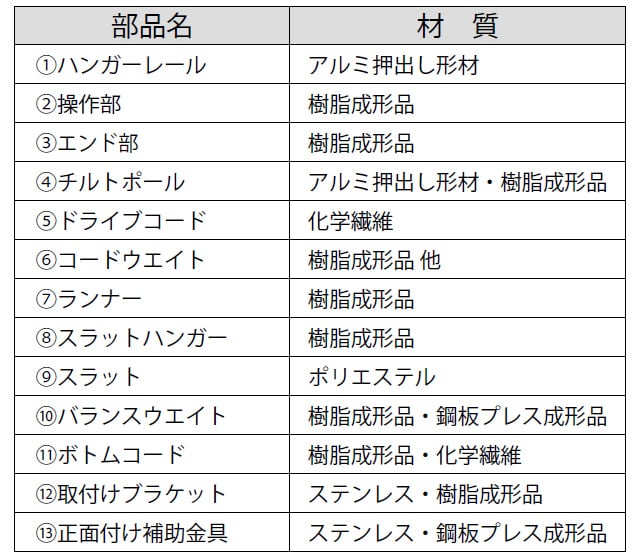 | 部品名 | 材　質 |
|---|---|
| ①ハンガーレール | アルミ押出し形材 |
| ②操作部 | 樹脂成形品 |
| ③エンド部 | 樹脂成形品 |
| ④チルトポール | アルミ押出し形材・樹脂成形品 |
| ⑤ドライブコード | 化学繊維 |
| ⑥コードウエイト | 樹脂成形品 他 |
| ⑦ランナー | 樹脂成形品 |
| ⑧スラットハンガー | 樹脂成形品 |
| ⑨スラット | ポリエステル |
| ⑩バランスウエイト | 樹脂成形品・鋼板プレス成形品 |
| ⑪ボトムコード | 樹脂成形品・化学繊維 |
| ⑫取付けブラケット | ステンレス・樹脂成形品 |
| ⑬正面付け補助金具 | ステンレス・鋼板プレス成形品 |